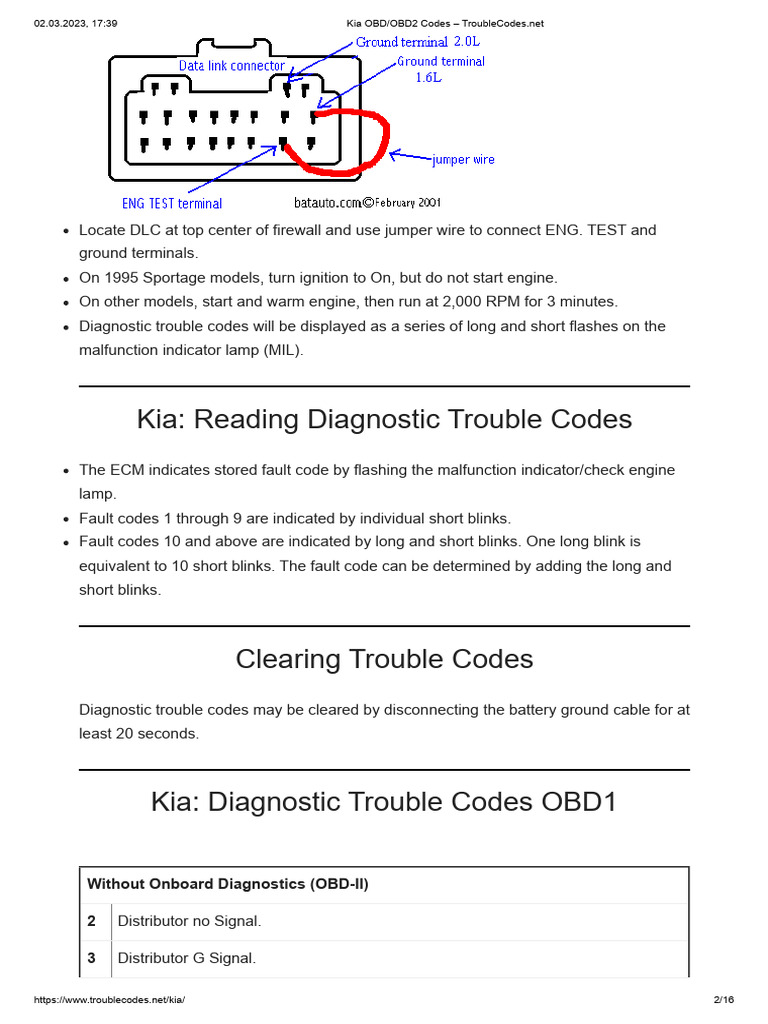 02.03.2023, 17:39 Kia OBD/OBD2 Codes – TroubleCodes.net

Data link connector
Ground terminal 2.0L
Ground terminal 1.6L
jumper wire
ENG TEST terminal
batauto.com©February 2001

- Locate DLC at top center of firewall and use jumper wire to connect ENG. TEST and ground terminals.
- On 1995 Sportage models, turn ignition to On, but do not start engine.
- On other models, start and warm engine, then run at 2,000 RPM for 3 minutes.
- Diagnostic trouble codes will be displayed as a series of long and short flashes on the malfunction indicator lamp (MIL).

Kia: Reading Diagnostic Trouble Codes

- The ECM indicates stored fault code by flashing the malfunction indicator/check engine lamp.
- Fault codes 1 through 9 are indicated by individual short blinks.
- Fault codes 10 and above are indicated by long and short blinks. One long blink is equivalent to 10 short blinks. The fault code can be determined by adding the long and short blinks.

Clearing Trouble Codes

Diagnostic trouble codes may be cleared by disconnecting the battery ground cable for at least 20 seconds.

Kia: Diagnostic Trouble Codes OBD1

| Without Onboard Diagnostics (OBD-II) | |
|---|---|
| 2 | Distributor no Signal. |
| 3 | Distributor G Signal. |

https://www.troublecodes.net/kia/ 2/16